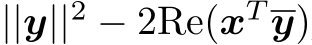 $||\boldsymbol{y}||^2 - 2\mathrm{Re}(\boldsymbol{x}^T\overline{\boldsymbol{y}})$